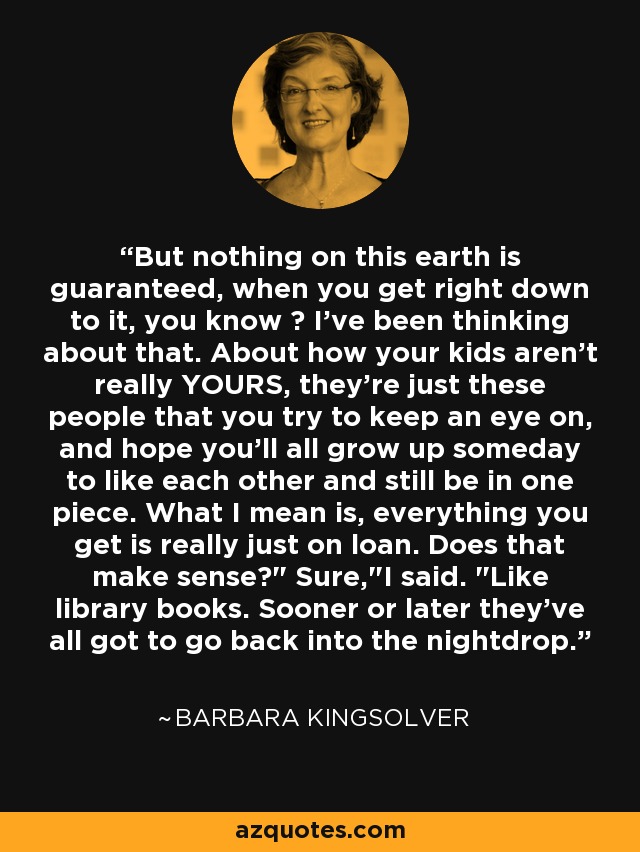 “But nothing on this earth is guaranteed, when you get right down to it, you know ? I’ve been thinking about that. About how your kids aren’t really YOURS, they’re just these people that you try to keep an eye on, and hope you’ll all grow up someday to like each other and still be in one piece. What I mean is, everything you get is really just on loan. Does that make sense?" Sure,"I said. "Like library books. Sooner or later they’ve all got to go back into the nightdrop.”

~BARBARA KINGSOLVER

azquotes.com